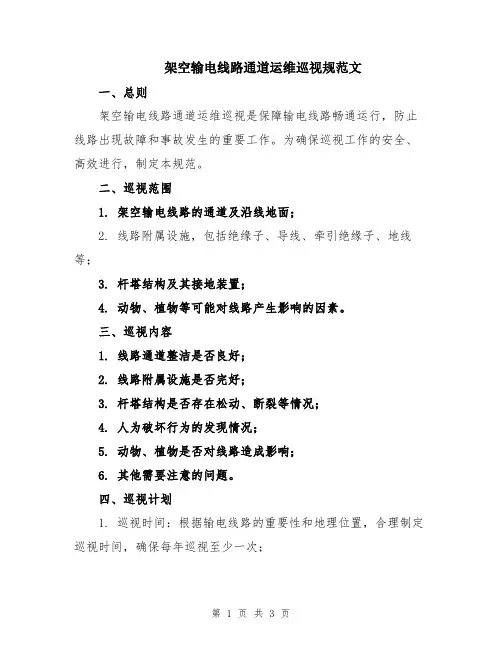 架空输电线路通道运维巡视规范文

一、总则

架空输电线路通道运维巡视是保障输电线路畅通运行，防止线路出现故障和事故发生的重要工作。为确保巡视工作的安全、高效进行，制定本规范。

二、巡视范围

1. 架空输电线路的通道及沿线地面；

2. 线路附属设施，包括绝缘子、导线、牵引绝缘子、地线等；

3. 杆塔结构及其接地装置；

4. 动物、植物等可能对线路产生影响的因素。

三、巡视内容

1. 线路通道整洁是否良好；

2. 线路附属设施是否完好；

3. 杆塔结构是否存在松动、断裂等情况；

4. 人为破坏行为的发现情况；

5. 动物、植物是否对线路造成影响；

6. 其他需要注意的问题。

四、巡视计划

1. 巡视时间：根据输电线路的重要性和地理位置，合理制定巡视时间，确保每年巡视至少一次；

第 1 页 共 3 页